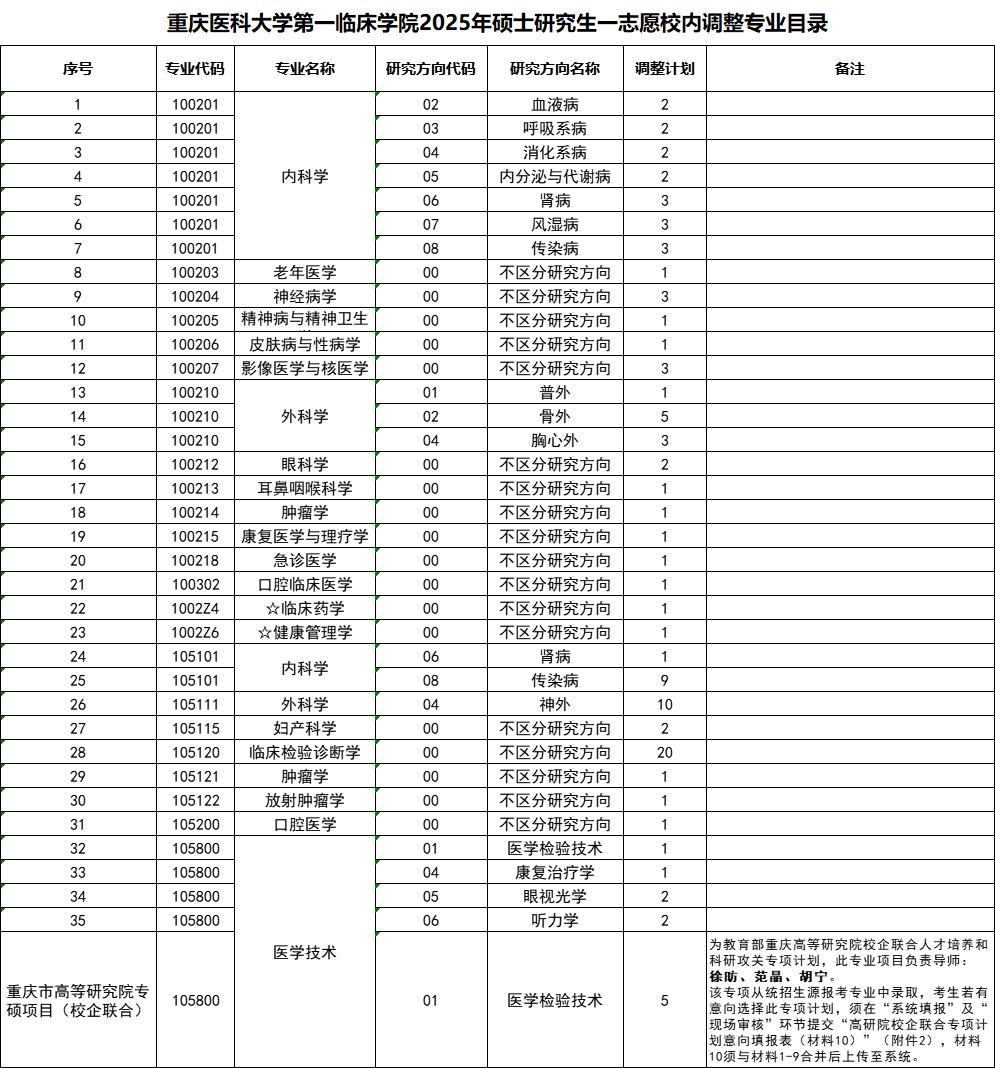 重庆医科大学第一临床学院2025年硕士研究生一志愿校内调整专业目录

| 序号 | 专业代码 | 专业名称 | 研究方向代码 | 研究方向名称 | 调整计划 | 备注 |
|---|---|---|---|---|---|---|
| 1 | 100201 | 内科学 | 02 | 血液病 | 2 | |
| 2 | 100201 | | 03 | 呼吸系病 | 2 | |
| 3 | 100201 | | 04 | 消化系病 | 2 | |
| 4 | 100201 | | 05 | 内分泌与代谢病 | 2 | |
| 5 | 100201 | | 06 | 肾病 | 3 | |
| 6 | 100201 | | 07 | 风湿病 | 3 | |
| 7 | 100201 | | 08 | 传染病 | 3 | |
| 8 | 100203 | 老年医学 | 00 | 不区分研究方向 | 1 | |
| 9 | 100204 | 神经病学 | 00 | 不区分研究方向 | 3 | |
| 10 | 100205 | 精神病与精神卫生 | 00 | 不区分研究方向 | 1 | |
| 11 | 100206 | 皮肤病与性病学 | 00 | 不区分研究方向 | 1 | |
| 12 | 100207 | 影像医学与核医学 | 00 | 不区分研究方向 | 3 | |
| 13 | 100210 | 外科学 | 01 | 普外 | 1 | |
| 14 | 100210 | | 02 | 骨外 | 5 | |
| 15 | 100210 | | 04 | 胸心外 | 3 | |
| 16 | 100212 | 眼科学 | 00 | 不区分研究方向 | 2 | |
| 17 | 100213 | 耳鼻咽喉科学 | 00 | 不区分研究方向 | 1 | |
| 18 | 100214 | 肿瘤学 | 00 | 不区分研究方向 | 1 | |
| 19 | 100215 | 康复医学与理疗学 | 00 | 不区分研究方向 | 1 | |
| 20 | 100218 | 急诊医学 | 00 | 不区分研究方向 | 1 | |
| 21 | 100302 | 口腔临床医学 | 00 | 不区分研究方向 | 1 | |
| 22 | 1002Z4 | ☆临床药学 | 00 | 不区分研究方向 | 1 | |
| 23 | 1002Z6 | ☆健康管理学 | 00 | 不区分研究方向 | 1 | |
| 24 | 105101 | 内科学 | 06 | 肾病 | 1 | |
| 25 | 105101 | | 08 | 传染病 | 9 | |
| 26 | 105111 | 外科学 | 04 | 神外 | 10 | |
| 27 | 105115 | 妇产科学 | 00 | 不区分研究方向 | 2 | |
| 28 | 105120 | 临床检验诊断学 | 00 | 不区分研究方向 | 20 | |
| 29 | 105121 | 肿瘤学 | 00 | 不区分研究方向 | 1 | |
| 30 | 105122 | 放射肿瘤学 | 00 | 不区分研究方向 | 1 | |
| 31 | 105200 | 口腔医学 | 00 | 不区分研究方向 | 1 | |
| 32 | 105800 | 医学技术 | 01 | 医学检验技术 | 1 | |
| 33 | 105800 | | 04 | 康复治疗学 | 1 | |
| 34 | 105800 | | 05 | 眼视光学 | 2 | |
| 35 | 105800 | | 06 | 听力学 | 2 | |
| 重庆市高等研究院专硕项目（校企联合） | 105800 | | 01 | 医学检验技术 | 5 | 为教育部重庆高等研究院校企联合人才培养和科研攻关专项计划，此专业项目负责导师：徐昉、范晶、胡宁。该专项从统招生源报考专业中录取，考生若有意向选择此专项计划，须在“系统填报”及“现场审核”环节提交“高研院校企联合专项计划意向填报表（材料10）”（附件2），材料10须与材料1-9合并后上传至系统。 |